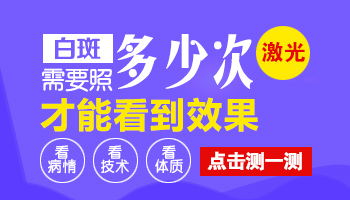 白斑 需要照 多少次 激光
才能看到效果

看病情 看技术 看体质

点击测一测